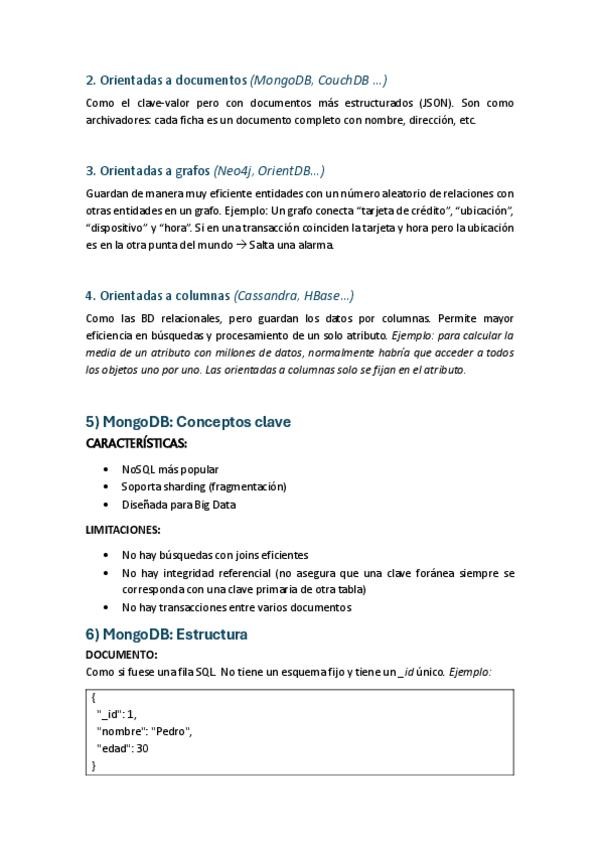 2. Orientadas a documentos (MongoDB, CouchDB ...)

Como el clave-valor pero con documentos más estructurados (JSON). Son como archivadores: cada ficha es un documento completo con nombre, dirección, etc.

3. Orientadas a grafos (Neo4j, OrientDB...)

Guardan de manera muy eficiente entidades con un número aleatorio de relaciones con otras entidades en un grafo. Ejemplo: Un grafo conecta "tarjeta de crédito", "ubicación", "dispositivo" y "hora". Si en una transacción coinciden la tarjeta y hora pero la ubicación es en la otra punta del mundo → Salta una alarma.

4. Orientadas a columnas (Cassandra, HBase...)

Como las BD relacionales, pero guardan los datos por columnas. Permite mayor eficiencia en búsquedas y procesamiento de un solo atributo. Ejemplo: para calcular la media de un atributo con millones de datos, normalmente habría que acceder a todos los objetos uno por uno. Las orientadas a columnas solo se fijan en el atributo.

5) MongoDB: Conceptos clave

CARACTERÍSTICAS:

• NoSQL más popular
• Soporta sharding (fragmentación)
• Diseñada para Big Data

LIMITACIONES:

• No hay búsquedas con joins eficientes
• No hay integridad referencial (no asegura que una clave foránea siempre se corresponda con una clave primaria de otra tabla)
• No hay transacciones entre varios documentos

6) MongoDB: Estructura

DOCUMENTO:

Como si fuese una fila SQL. No tiene un esquema fijo y tiene un _id único. Ejemplo:

{
"_id": 1,
"nombre": "Pedro",
"edad": 30
}